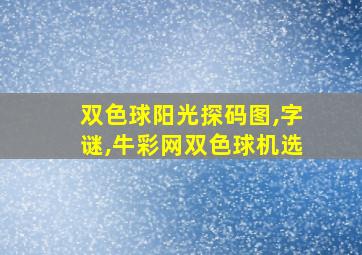 双色球阳光探码图,字谜,牛彩网双色球机选